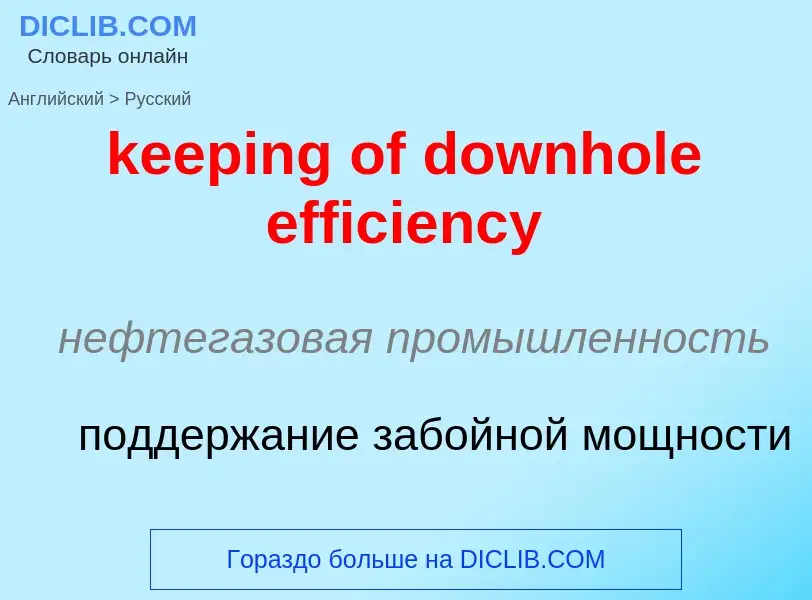 DICLIB.COM
Словарь онлайн

Английский > Русский

keeping of downhole efficiency

нефтегазовая промышленность

поддержание забойной мощности

Гораздо больше на DICLIB.COM